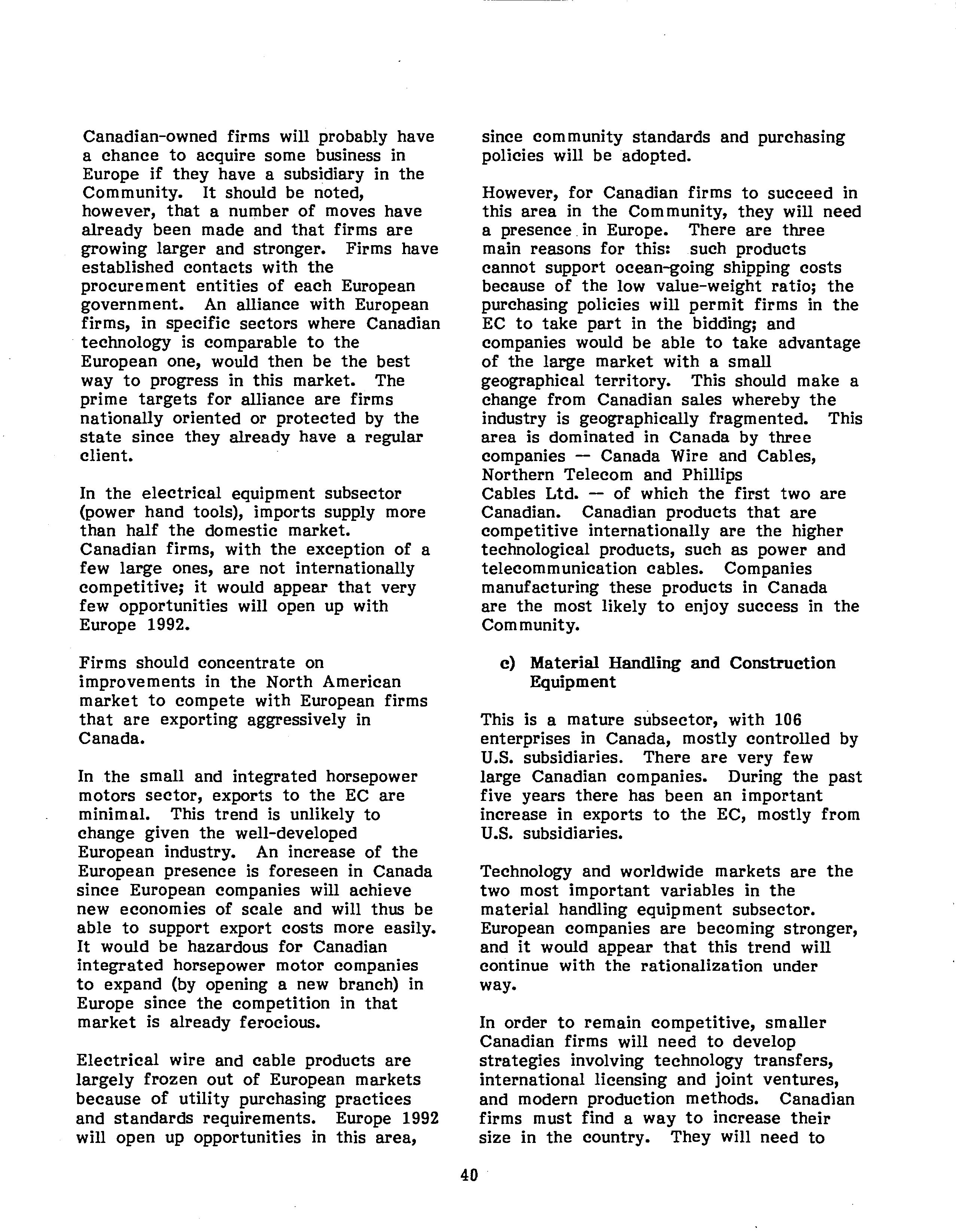 Canadian-owned firms will probably have a chance to acquire some business in Europe if they have a subsidiary in the Community. It should be noted, however, that a number of moves have already been made and that firms are growing larger and stronger. Firms have established contacts with the procurement entities of each European government. An alliance with European firms, in specific sectors where Canadian technology is comparable to the European one, would then be the best way to progress in this market. The prime targets for alliance are firms nationally oriented or protected by the state since they already have a regular client.

In the electrical equipment subsector (power hand tools), imports supply more than half the domestic market. Canadian firms, with the exception of a few large ones, are not internationally competitive; it would appear that very few opportunities will open up with Europe 1992.

Firms should concentrate on improvements in the North American market to compete with European firms that are exporting aggressively in Canada.

In the small and integrated horsepower motors sector, exports to the EC are minimal. This trend is unlikely to change given the well-developed European industry. An increase of the European presence is foreseen in Canada since European companies will achieve new economies of scale and will thus be able to support export costs more easily. It would be hazardous for Canadian integrated horsepower motor companies to expand (by opening a new branch) in Europe since the competition in that market is already ferocious.

Electrical wire and cable products are largely frozen out of European markets because of utility purchasing practices and standards requirements. Europe 1992 will open up opportunities in this area, since community standards and purchasing policies will be adopted.

However, for Canadian firms to succeed in this area in the Community, they will need a presence in Europe. There are three main reasons for this: such products cannot support ocean-going shipping costs because of the low value-weight ratio; the purchasing policies will permit firms in the EC to take part in the bidding; and companies would be able to take advantage of the large market with a small geographical territory. This should make a change from Canadian sales whereby the industry is geographically fragmented. This area is dominated in Canada by three companies — Canada Wire and Cables, Northern Telecom and Phillips Cables Ltd. — of which the first two are Canadian. Canadian products that are competitive internationally are the higher technological products, such as power and telecommunication cables. Companies manufacturing these products in Canada are the most likely to enjoy success in the Community.

c) Material Handling and Construction Equipment

This is a mature subsector, with 106 enterprises in Canada, mostly controlled by U.S. subsidiaries. There are very few large Canadian companies. During the past five years there has been an important increase in exports to the EC, mostly from U.S. subsidiaries.

Technology and worldwide markets are the two most important variables in the material handling equipment subsector. European companies are becoming stronger, and it would appear that this trend will continue with the rationalization under way.

In order to remain competitive, smaller Canadian firms will need to develop strategies involving technology transfers, international licensing and joint ventures, and modern production methods. Canadian firms must find a way to increase their size in the country. They will need to

40